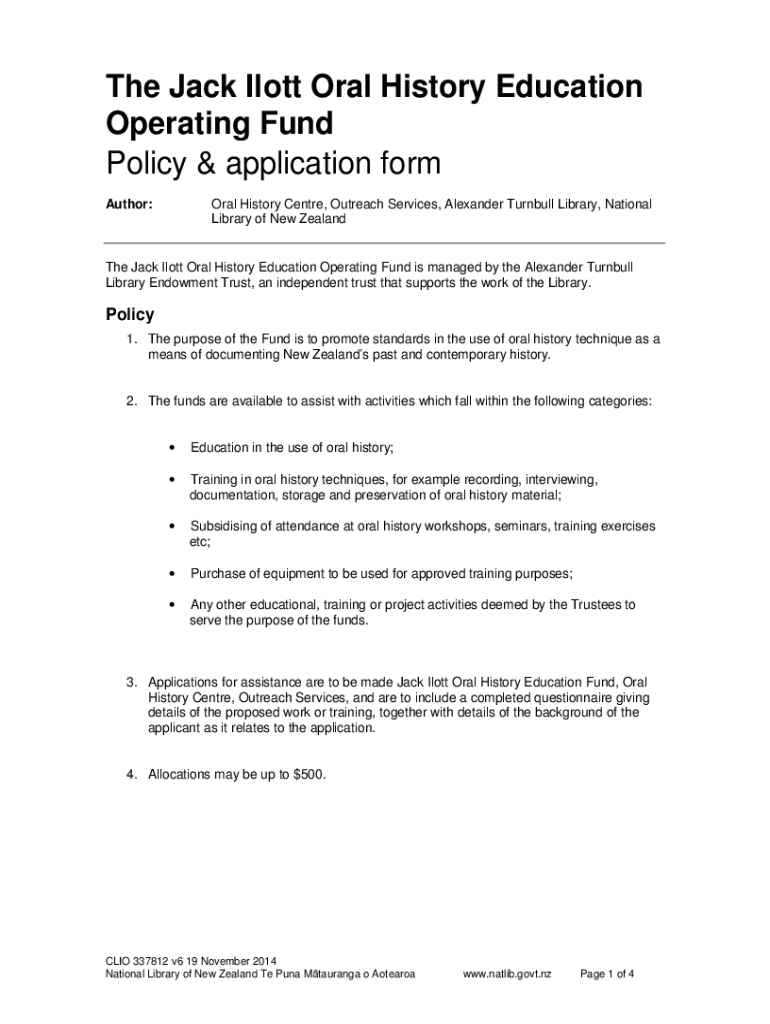 The Jack Ilott Oral History Education Operating Fund

Policy & application form

Author: Oral History Centre, Outreach Services, Alexander Turnbull Library, National Library of New Zealand

The Jack Ilott Oral History Education Operating Fund is managed by the Alexander Turnbull Library Endowment Trust, an independent trust that supports the work of the Library.

Policy

1. The purpose of the Fund is to promote standards in the use of oral history technique as a means of documenting New Zealand's past and contemporary history.

2. The funds are available to assist with activities which fall within the following categories:

• Education in the use of oral history;

• Training in oral history techniques, for example recording, interviewing, documentation, storage and preservation of oral history material;

• Subsidising of attendance at oral history workshops, seminars, training exercises etc;

• Purchase of equipment to be used for approved training purposes;

• Any other educational, training or project activities deemed by the Trustees to serve the purpose of the funds.

3. Applications for assistance are to be made Jack Ilott Oral History Education Fund, Oral History Centre, Outreach Services, and are to include a completed questionnaire giving details of the proposed work or training, together with details of the background of the applicant as it relates to the application.

4. Allocations may be up to $500.

CLIO 337812 v6 19 November 2014
National Library of New Zealand Te Puna Mātauranga o Aotearoa www.natlib.govt.nz Page 1 of 4